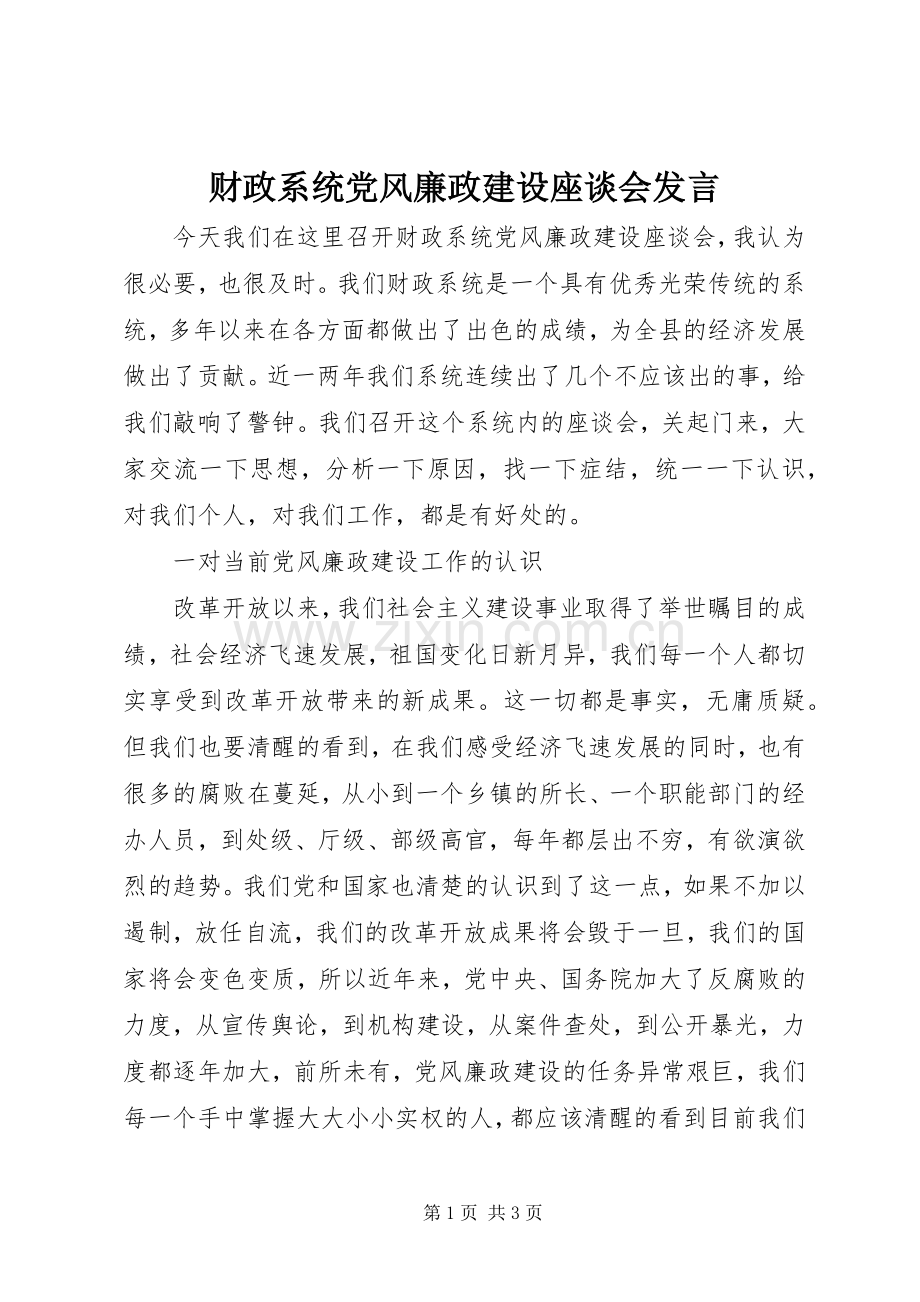 财政系统党风廉政建设座谈会发言

今天我们在这里召开财政系统党风廉政建设座谈会,我认为很必要,也很及时。我们财政系统是一个具有优秀光荣传统的系统,多年以来在各方面都做出了出色的成绩,为全县的经济发展做出了贡献。近一两年我们系统连续出了几个不应该出的事,给我们敲响了警钟。我们召开这个系统内的座谈会,关起门来,大家交流一下思想,分析一下原因,找一下症结,统一一下认识,对我们个人,对我们工作,都是有好处的。

一对当前党风廉政建设工作的认识

改革开放以来,我们社会主义建设事业取得了举世瞩目的成绩,社会经济飞速发展,祖国变化日新月异,我们每一个人都切实享受到改革开放带来的新成果。这一切都是事实,无庸质疑。但我们也要清醒的看到,在我们感受经济飞速发展的同时,也有很多的腐败在蔓延,从小到一个乡镇的所长、一个职能部门的经办人员,到处级、厅级、部级高官,每年都层出不穷,有欲演欲烈的趋势。我们党和国家也清楚的认识到了这一点,如果不加以遏制,放任自流,我们的改革开放成果将会毁于一旦,我们的国家将会变色变质,所以近年来,党中央、国务院加大了反腐败的力度,从宣传舆论,到机构建设,从案件查处,到公开暴光,力度都逐年加大,前所未有,党风廉政建设的任务异常艰巨,我们每一个手中掌握大大小小实权的人,都应该清醒的看到目前我们

第1页 共3页

www.zixin.com.cn